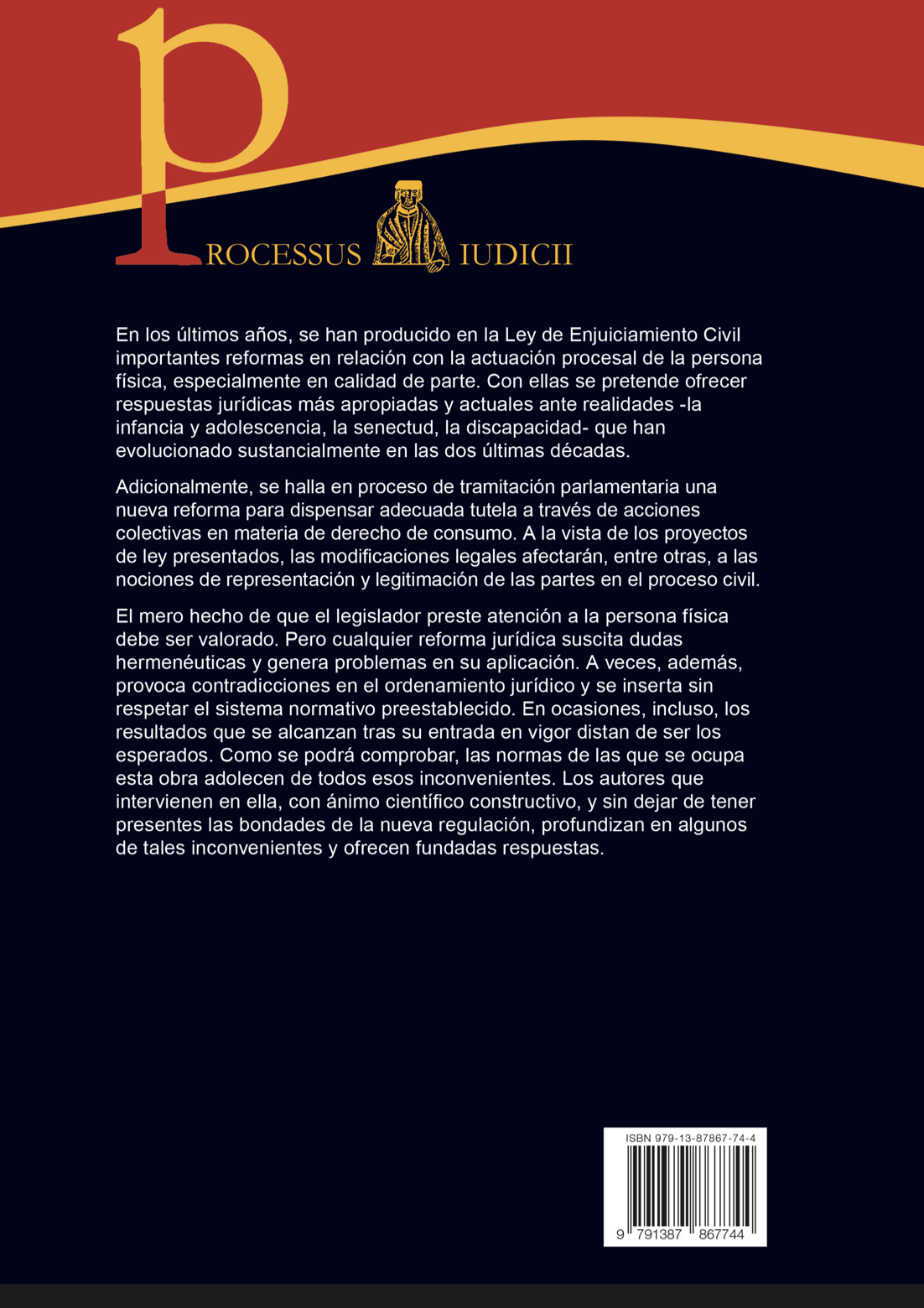 PROCESSUS IUDICII

En los últimos años, se han producido en la Ley de Enjuiciamiento Civil importantes reformas en relación con la actuación procesal de la persona física, especialmente en calidad de parte. Con ellas se pretende ofrecer respuestas jurídicas más apropiadas y actuales ante realidades -la infancia y adolescencia, la senectud, la discapacidad- que han evolucionado sustancialmente en las dos últimas décadas.

Adicionalmente, se halla en proceso de tramitación parlamentaria una nueva reforma para dispensar adecuada tutela a través de acciones colectivas en materia de derecho de consumo. A la vista de los proyectos de ley presentados, las modificaciones legales afectarán, entre otras, a las nociones de representación y legitimación de las partes en el proceso civil.

El mero hecho de que el legislador preste atención a la persona física debe ser valorado. Pero cualquier reforma jurídica suscita dudas hermenéuticas y genera problemas en su aplicación. A veces, además, provoca contradicciones en el ordenamiento jurídico y se inserta sin respetar el sistema normativo preestablecido. En ocasiones, incluso, los resultados que se alcanzan tras su entrada en vigor distan de ser los esperados. Como se podrá comprobar, las normas de las que se ocupa esta obra adolecen de todos esos inconvenientes. Los autores que intervienen en ella, con ánimo científico constructivo, y sin dejar de tener presentes las bondades de la nueva regulación, profundizan en algunos de tales inconvenientes y ofrecen fundadas respuestas.

ISBN 979-13-87867-74-4

9 791387 867744